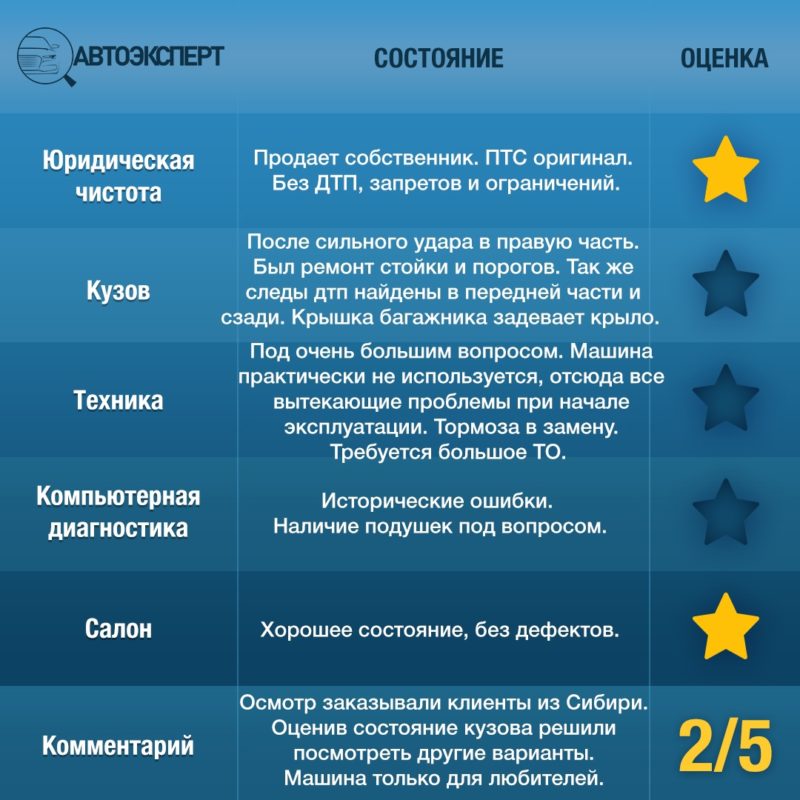 | АВТОЭКСПЕРТ | СОСТОЯНИЕ | ОЦЕНКА |
|---|---|---|
| Юридическая чистота | Продает собственник. ПТС оригинал. Без ДТП, запретов и ограничений. | |
| Кузов | После сильного удара в правую часть. Был ремонт стойки и порогов. Так же следы дтп найдены в передней части и сзади. Крышка багажника задевает крыло. | |
| Техника | Под очень большим вопросом. Машина практически не используется, отсюда все вытекающие проблемы при начале эксплуатации. Тормоза в замену. Требуется большое ТО. | |
| Компьютерная диагностика | Исторические ошибки. Наличие подушек под вопросом. | |
| Салон | Хорошее состояние, без дефектов. | |
| Комментарий | Осмотр заказывали клиенты из Сибири. Оценив состояние кузова решили посмотреть другие варианты. Машина только для любителей. | 2/5 |